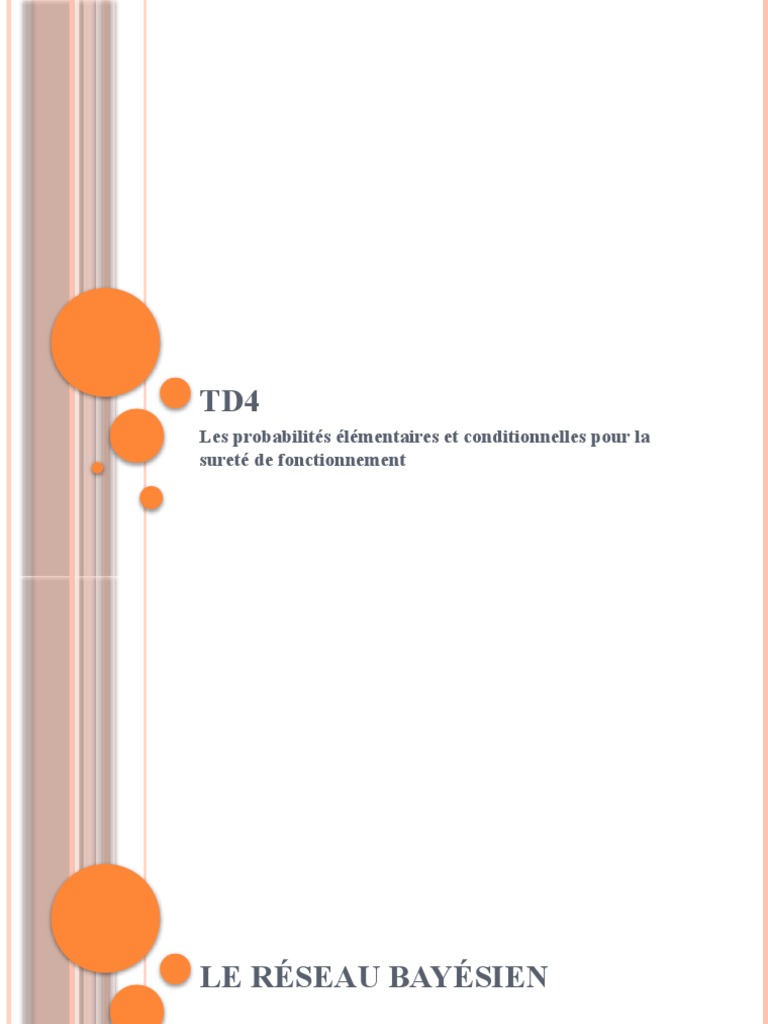 TD4

Les probabilités élémentaires et conditionnelles pour la sureté de fonctionnement

LE RÉSEAU BAYÉSIEN